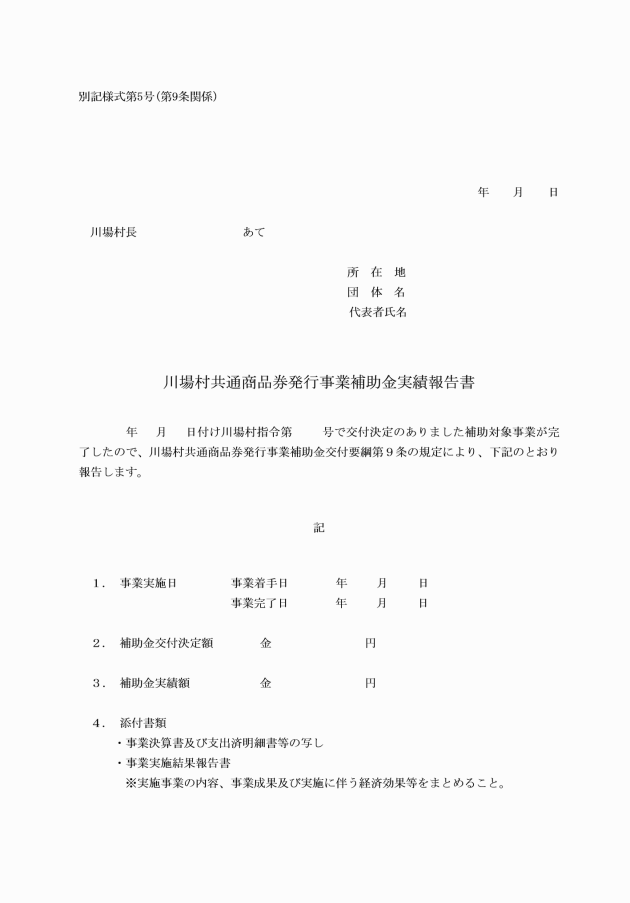 別記様式第5号（第9条関係）

年　月　日

川場村長　　　　　　　あて

所　在　地
団　体　名
代表者氏名

川場村共通商品券発行事業補助金実績報告書

年　月　日付け川場村指令第　号で交付決定のありました補助対象事業が完了したので、川場村共通商品券発行事業補助金交付要綱第９条の規定により、下記のとおり報告します。

記

１．　事業実施日　　事業着手日　　年　月　日
　　　　　　　　　　事業完了日　　年　月　日

２．　補助金交付決定額　　金　　　円

３．　補助金実績額　　金　　　円

４．　添付書類
・事業決算書及び支出済明細書等の写し
・事業実施結果報告書
※実施事業の内容、事業成果及び実施に伴う経済効果等をまとめること。